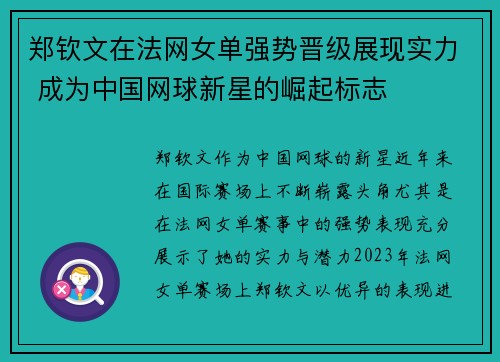 郑钦文在法网女单强势晋级展现实力 成为中国网球新星的崛起标志

郑钦文作为中国网球的新星近年来在国际赛场上不断崭露头角尤其是在法网女单赛事中的强势表现充分展示了她的实力与潜力2023年法网女单赛场上郑钦文以优异的表现进